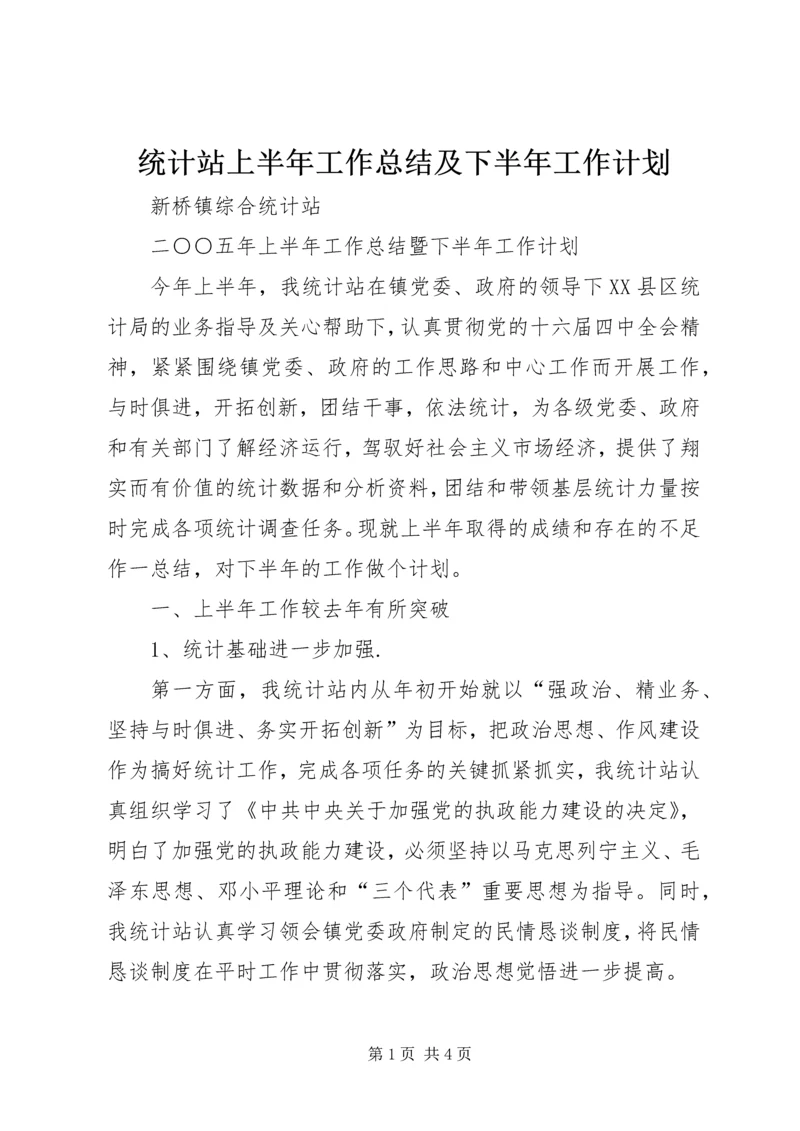 统计站上半年工作总结及下半年工作计划

新桥镇综合统计站

二〇〇五年上半年工作总结暨下半年工作计划

今年上半年，我统计站在镇党委、政府的领导下XX县区统计局的业务指导及关心帮助下，认真贯彻党的十六届四中全会精神，紧紧围绕镇党委、政府的工作思路和中心工作而开展工作，与时俱进，开拓创新，团结干事，依法统计，为各级党委、政府和有关部门了解经济运行，驾驭好社会主义市场经济，提供了翔实而有价值的统计数据和分析资料，团结和带领基层统计力量按时完成各项统计调查任务。现就上半年取得的成绩和存在的不足作一总结，对下半年的工作做个计划。

一、上半年工作较去年有所突破

1、统计基础进一步加强.

第一方面，我统计站内从年初开始就以“强政治、精业务、坚持与时俱进、务实开拓创新”为目标，把政治思想、作风建设作为搞好统计工作，完成各项任务的关键抓紧抓实，我统计站认真组织学习了《中共中央关于加强党的执政能力建设的决定》，明白了加强党的执政能力建设，必须坚持以马克思列宁主义、毛泽东思想、邓小平理论和“三个代表”重要思想为指导。同时，我统计站认真学习领会镇党委政府制定的民情恳谈制度，将民情恳谈制度在平时工作中贯彻落实，政治思想觉悟进一步提高。

第1页 共4页